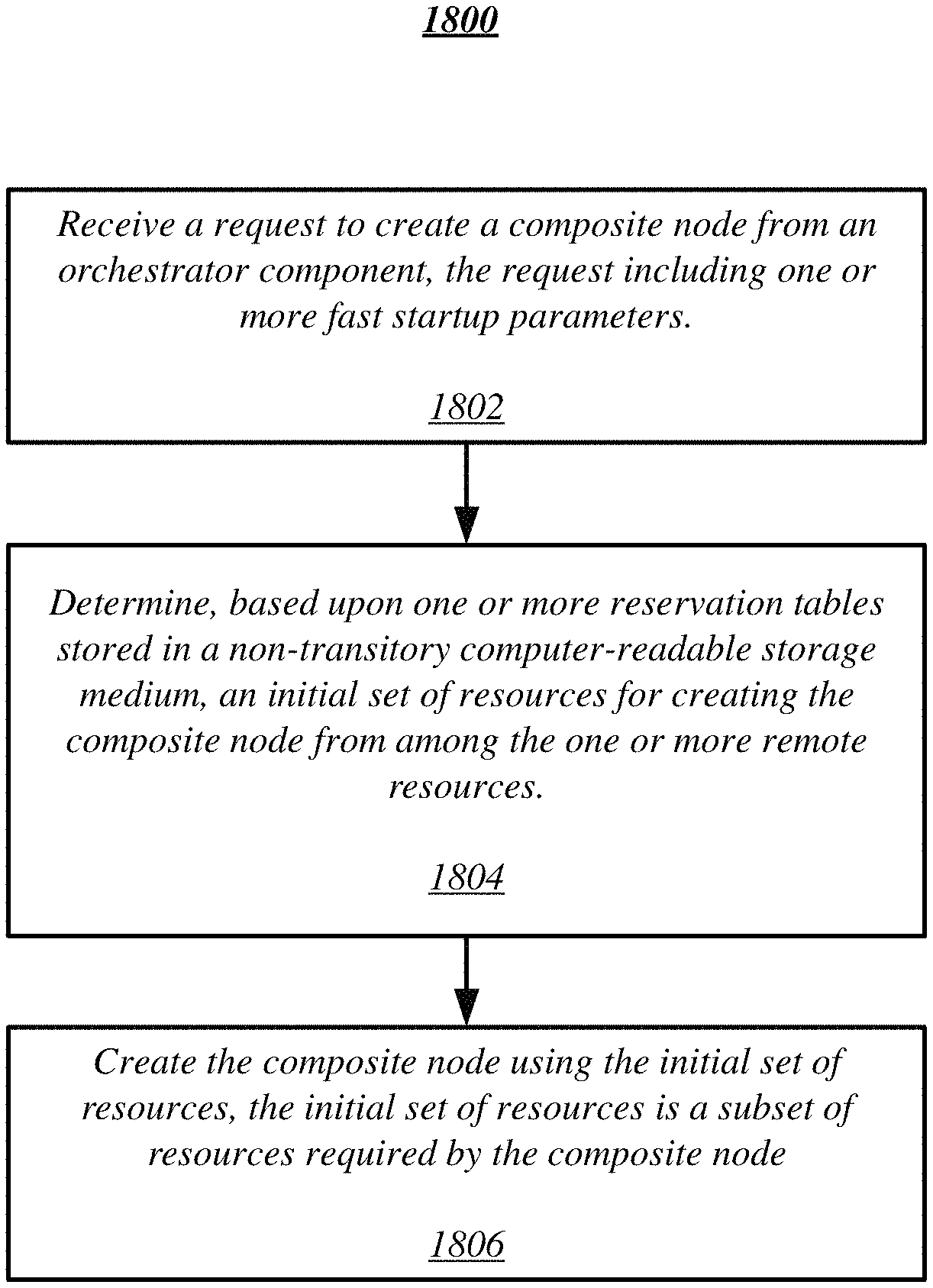 1800

Receive a request to create a composite node from an orchestrator component, the request including one or more fast startup parameters.

1802

Determine, based upon one or more reservation tables stored in a non-transitory computer-readable storage medium, an initial set of resources for creating the composite node from among the one or more remote resources.

1804

Create the composite node using the initial set of resources, the initial set of resources is a subset of resources required by the composite node

1806